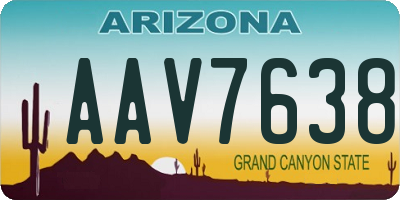 ARIZONA

AAV7638

GRAND CANYON STATE